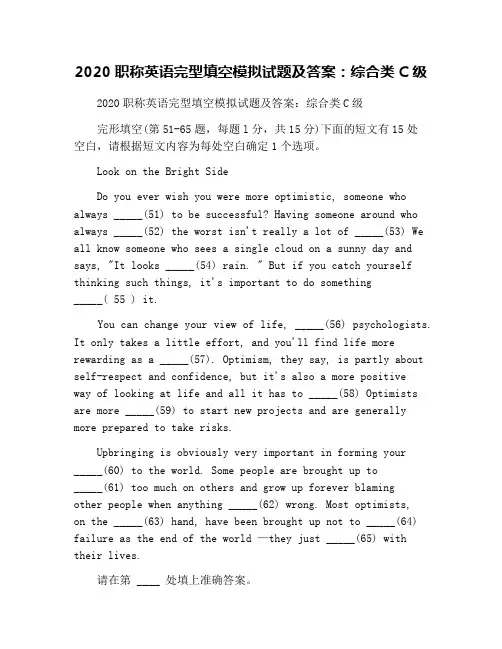 2020 职称英语完型填空模拟试题及答案：综合类 C 级

2020 职称英语完型填空模拟试题及答案：综合类 C 级

完形填空(第 51-65 题，每题 1 分，共 15 分)下面的短文有 15 处空白，请根据短文内容为每处空白确定 1 个选项。

Look on the Bright Side

Do you ever wish you were more optimistic, someone who always _____(51) to be successful? Having someone around who always _____(52) the worst isn't really a lot of _____(53) We all know someone who sees a single cloud on a sunny day and says, "It looks _____(54) rain. " But if you catch yourself thinking such things, it's important to do something _____( 55 ) it.

You can change your view of life, _____(56) psychologists. It only takes a little effort, and you'll find life more rewarding as a _____(57). Optimism, they say, is partly about self-respect and confidence, but it's also a more positive way of looking at life and all it has to _____(58) Optimists are more _____(59) to start new projects and are generally more prepared to take risks.

Upbringing is obviously very important in forming your _____(60) to the world. Some people are brought up to _____(61) too much on others and grow up forever blaming other people when anything _____(62) wrong. Most optimists, on the _____(63) hand, have been brought up not to _____(64) failure as the end of the world —they just _____(65) with their lives.

请在第 ____ 处填上准确答案。